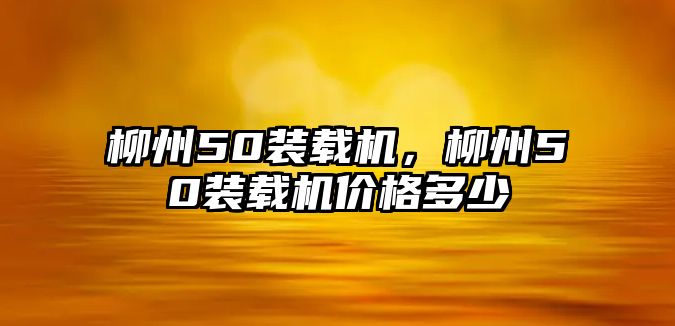 柳州50装载机，柳州50装载机价格多少